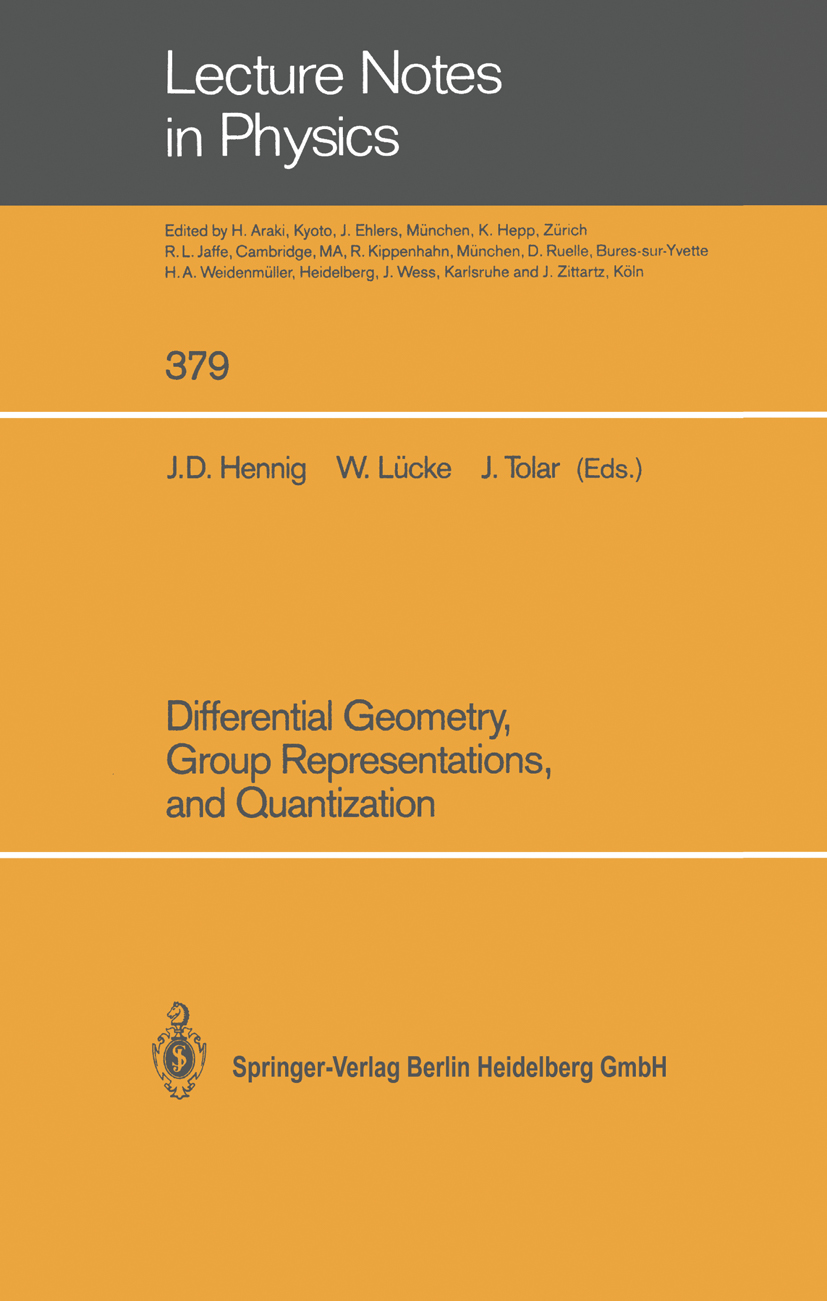 Lecture Notes in Physics

Edited by H. Araki, Kyoto, J. Ehlers, München, K. Hepp, Zürich R. L. Jaffe, Cambridge, MA, R. Kippenhahn, München, D. Ruelle, Bures-sur-Yvette H. A. Weidenmüller, Heidelberg, J. Wess, Karlsruhe and J. Zittartz, Köln

379

J.D. Hennig W. Lücke J. Tolar (Eds.)

Differential Geometry, Group Representations, and Quantization

Springer-Verlag Berlin Heidelberg GmbH